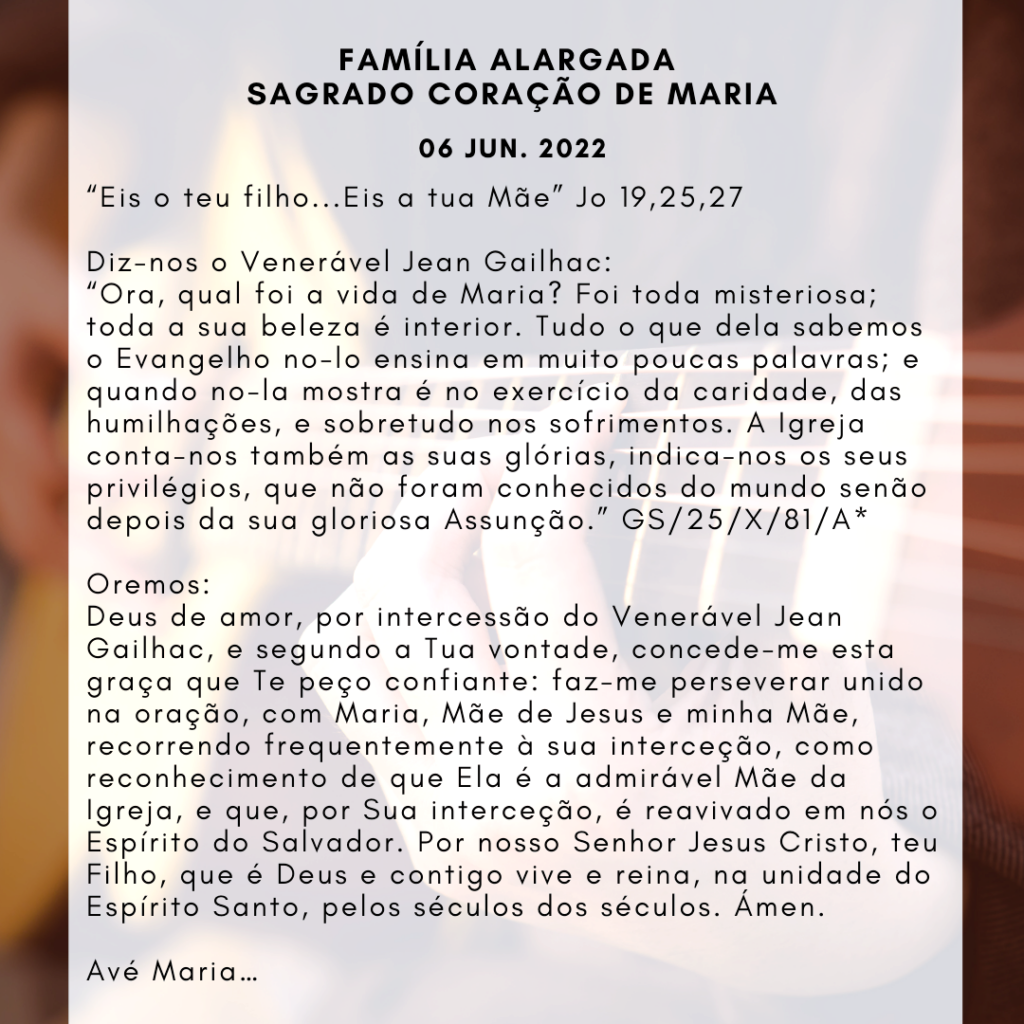 FAMÍLIA ALARGADA
SAGRADO CORAÇÃO DE MARIA

06 JUN. 2022

"Eis o teu filho...Eis a tua Mãe" Jo 19,25,27

Diz-nos o Venerável Jean Gailhac:
"Ora, qual foi a vida de Maria? Foi toda misteriosa; toda a sua beleza é interior. Tudo o que dela sabemos o Evangelho no-lo ensina em muito poucas palavras; e quando no-la mostra é no exercício da caridade, das humilhações, e sobretudo nos sofrimentos. A Igreja conta-nos também as suas glórias, indica-nos os seus privilégios, que não foram conhecidos do mundo senão depois da sua gloriosa Assunção." GS/25/X/81/A*

Oremos:
Deus de amor, por intercessão do Venerável Jean Gailhac, e segundo a Tua vontade, concede-me esta graça que Te peço confiante: faz-me perseverar unido na oração, com Maria, Mãe de Jesus e minha Mãe, recorrendo frequentemente à sua interceção, como reconhecimento de que Ela é a admirável Mãe da Igreja, e que, por Sua interceção, é reavivado em nós o Espírito do Salvador. Por nosso Senhor Jesus Cristo, teu Filho, que é Deus e contigo vive e reina, na unidade do Espírito Santo, pelos séculos dos séculos. Ámen.

Avé Maria…